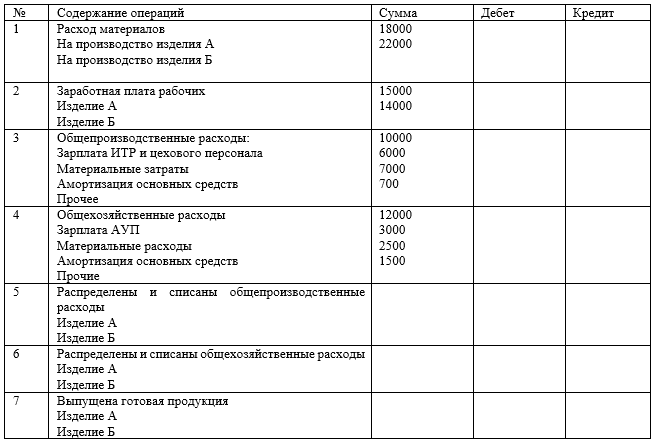 | № | Содержание операций | Сумма | Дебет | Кредит |
|---|---|---|---|---|
| 1 | Расход материалов<br>На производство изделия А<br>На производство изделия Б | 18000<br>22000 | | |
| 2 | Заработная плата рабочих<br>Изделие А<br>Изделие Б | 15000<br>14000 | | |
| 3 | Общепроизводственные расходы:<br>Зарплата ИТР и цехового персонала<br>Материальные затраты<br>Амортизация основных средств<br>Прочее | 10000<br>6000<br>7000<br>700 | | |
| 4 | Общехозяйственные расходы<br>Зарплата АУП<br>Материальные расходы<br>Амортизация основных средств<br>Прочие | 12000<br>3000<br>2500<br>1500 | | |
| 5 | Распределены и списаны общепроизводственные расходы<br>Изделие А<br>Изделие Б | | | |
| 6 | Распределены и списаны общехозяйственные расходы<br>Изделие А<br>Изделие Б | | | |
| 7 | Выпущена готовая продукция<br>Изделие А<br>Изделие Б | | | |